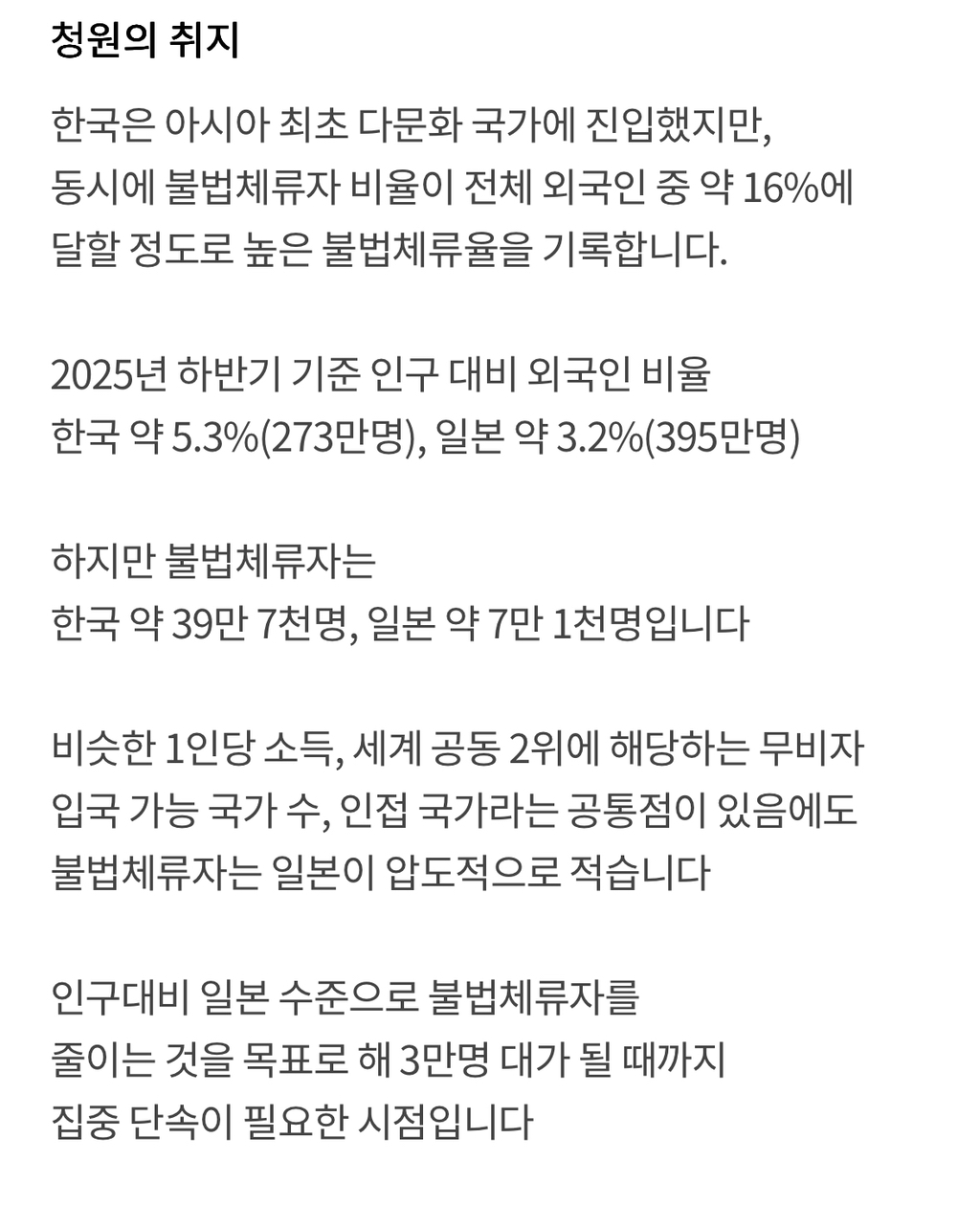 청원의 취지

한국은 아시아 최초 다문화 국가에 진입했지만,
동시에 불법체류자 비율이 전체 외국인 중 약 16%에
달할 정도로 높은 불법체류율을 기록합니다.

2025년 하반기 기준 인구 대비 외국인 비율
한국 약 5.3%(273만명), 일본 약 3.2%(395만명)

하지만 불법체류자는
한국 약 39만 7천명, 일본 약 7만 1천명입니다

비슷한 1인당 소득, 세계 공동 2위에 해당하는 무비자
입국 가능 국가 수, 인접 국가라는 공통점이 있음에도
불법체류자는 일본이 압도적으로 적습니다

인구대비 일본 수준으로 불법체류자를
줄이는 것을 목표로 해 3만명 대가 될 때까지
집중 단속이 필요한 시점입니다